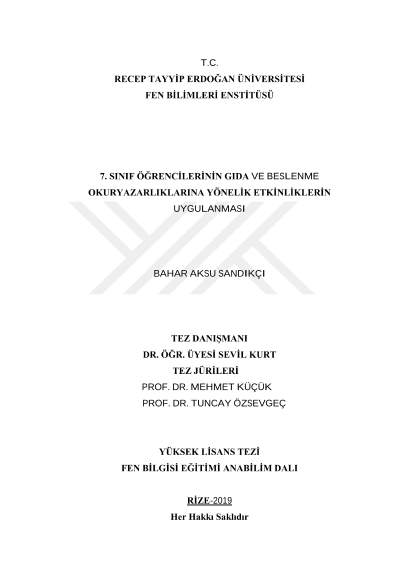 T.C.
RECEP TAYYİP ERDOĞAN ÜNİVERSİTESİ
FEN BİLİMLERİ ENSTİTÜSÜ

7. SINIF ÖĞRENCİLERİNİN GIDA VE BESLENME
OKURYAZARLIKLARINA YÖNELİK ETKİNLİKLERİN
UYGULANMASI

BAHAR AKSU SANDIKÇI

TEZ DANIŞMANI
DR. ÖĞR. ÜYESİ SEVİL KURT
TEZ JÜRİLERİ
PROF. DR. MEHMET KÜÇÜK
PROF. DR. TUNCAY ÖZSEVGEÇ

YÜKSEK LİSANS TEZİ
FEN BİLGİSİ EĞİTİMİ ANABİLİM DALI

RİZE-2019
Her Hakkı Saklıdır